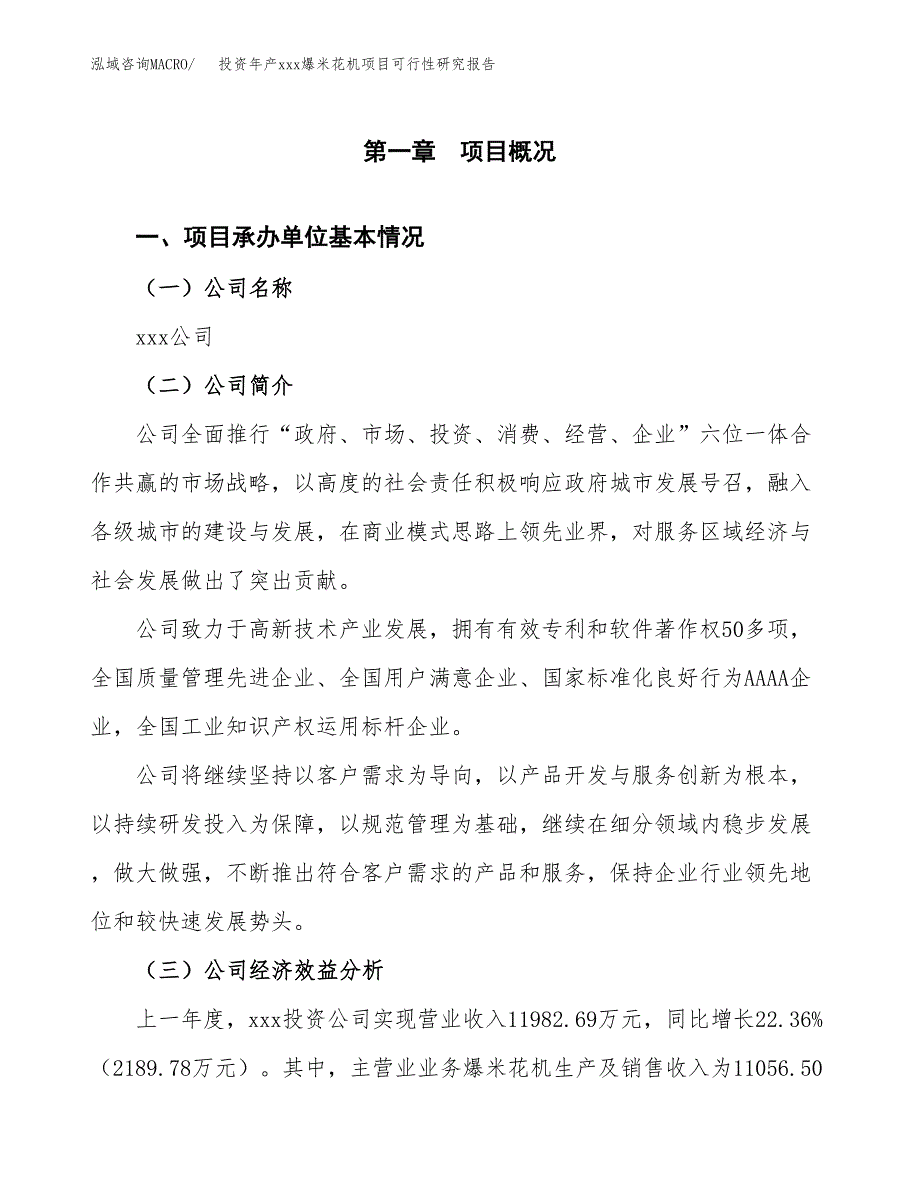 泓域咨询MACRO/　投资年产xxx爆米花机项目可行性研究报告

第一章　项目概况

一、项目承办单位基本情况

（一）公司名称

xxx公司

（二）公司简介

公司全面推行“政府、市场、投资、消费、经营、企业”六位一体合作共赢的市场战略，以高度的社会责任积极响应政府城市发展号召，融入各级城市的建设与发展，在商业模式思路上领先业界，对服务区域经济与社会发展做出了突出贡献。

公司致力于高新技术产业发展，拥有有效专利和软件著作权50多项，全国质量管理先进企业、全国用户满意企业、国家标准化良好行为AAAA企业，全国工业知识产权运用标杆企业。

公司将继续坚持以客户需求为导向，以产品开发与服务创新为根本，以持续研发投入为保障，以规范管理为基础，继续在细分领域内稳步发展，做大做强，不断推出符合客户需求的产品和服务，保持企业行业领先地位和较快速发展势头。

（三）公司经济效益分析

上一年度，xxx投资公司实现营业收入11982.69万元，同比增长22.36%（2189.78万元）。其中，主营业业务爆米花机生产及销售收入为11056.50